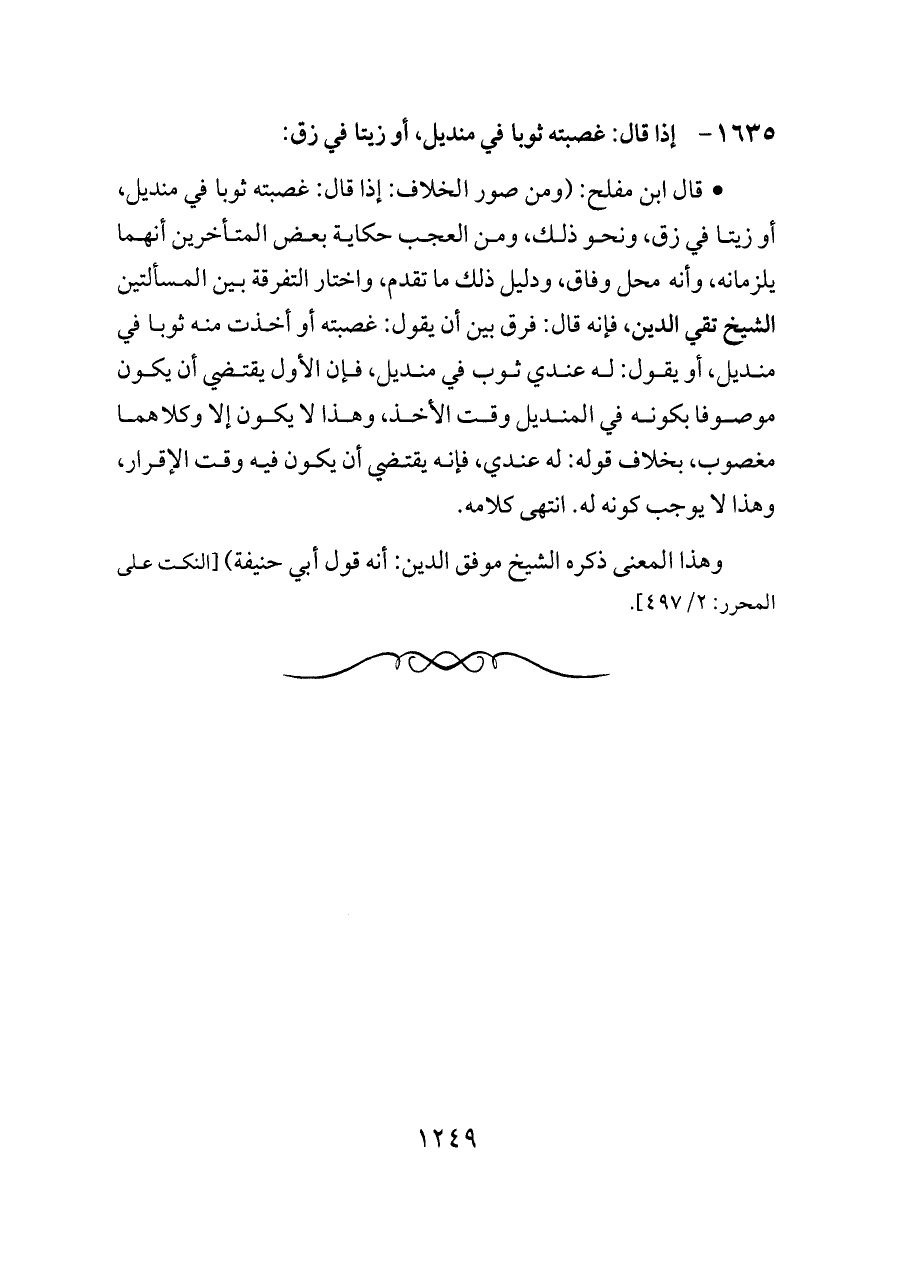 ١٦٣٥ - إذا قال: غصبته ثوبا في منديل، أو زيتا في زق:

• قال ابن مفلح: (ومن صور الخلاف: إذا قال: غصبته ثوبا في منديل، أو زيتا في زق، ونحو ذلك، ومن العجب حكاية بعض المتأخرين أنهما يلزمانه، وأنه محل وفاق، ودليل ذلك ما تقدم، واختار التفرقة بين المسألتين الشيخ تقي الدين، فإنه قال: فرق بين أن يقول: غصبته أو أخذت منه ثوبا في منديل، أو يقول: له عندي ثوب في منديل، فإن الأول يقتضي أن يكون موصوفا بكونه في المنديل وقت الأخذ، وهذا لا يكون إلا وكلاهما مغصوب، بخلاف قوله: له عندي، فإنه يقتضي أن يكون فيه وقت الإقرار، وهذا لا يوجب كونه له. انتهى كلامه.

وهذا المعنى ذكره الشيخ موفق الدين: أنه قول أبي حنيفة) [النكت على المحرر: ٢/ ٤٩٧].

١٢٤٩